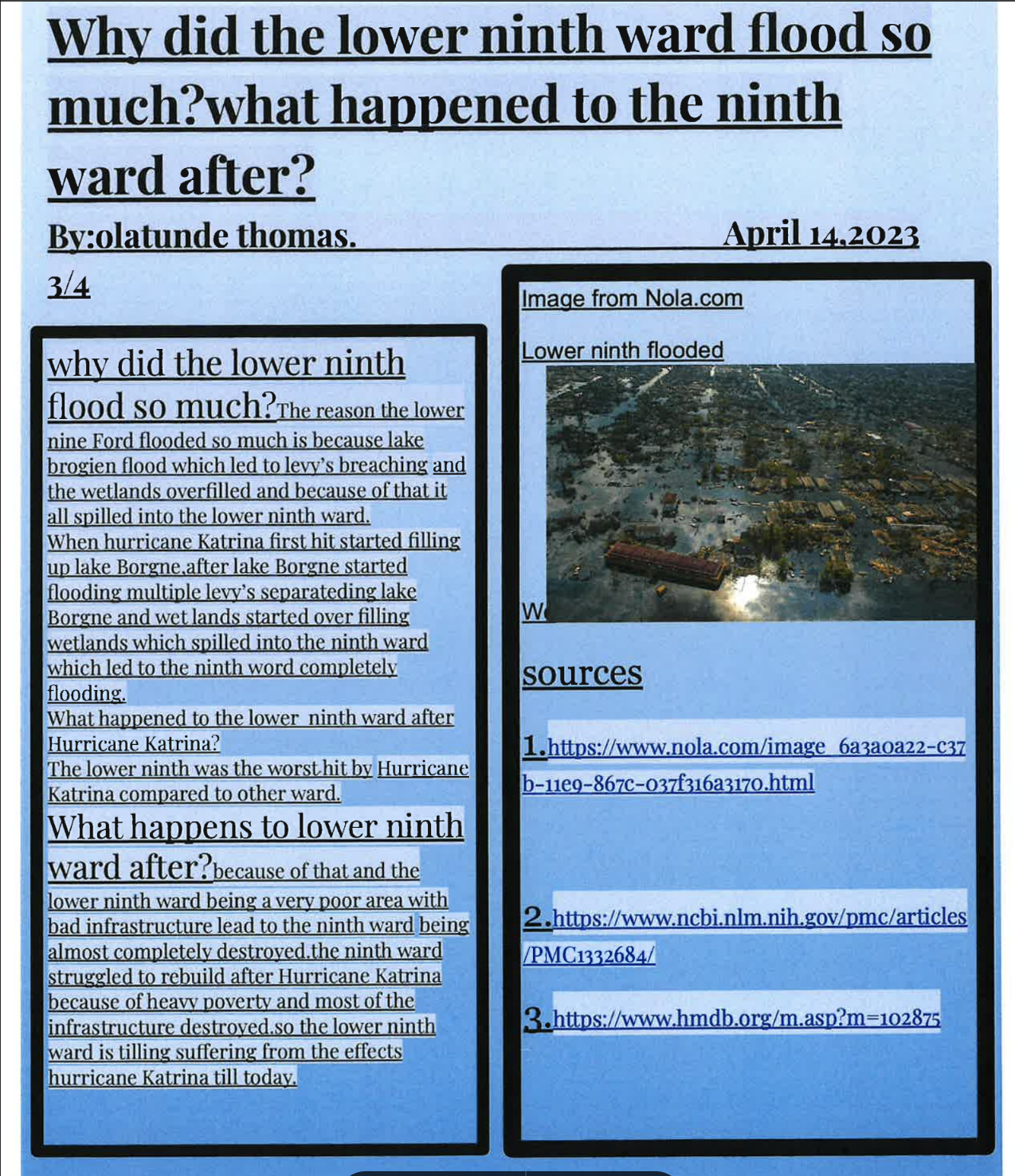 Why did the lower ninth ward flood so much?what happened to the ninth ward after?

By:olatunde thomas. April 14,2023

3/4

why did the lower ninth flood so much?The reason the lower nine Ford flooded so much is because lake brogien flood which led to levy's breaching and the wetlands overfilled and because of that it all spilled into the lower ninth ward.
When hurricane Katrina first hit started filling up lake Borgne.after lake Borgne started flooding multiple levy's separateding lake Borgne and wet lands started over filling wetlands which spilled into the ninth ward which led to the ninth word completely flooding.
What happened to the lower ninth ward after Hurricane Katrina?
The lower ninth was the worst hit by Hurricane Katrina compared to other ward.
What happens to lower ninth ward after?because of that and the lower ninth ward being a very poor area with bad infrastructure lead to the ninth ward being almost completely destroyed.the ninth ward struggled to rebuild after Hurricane Katrina because of heavy poverty and most of the infrastructure destroyed.so the lower ninth ward is tilling suffering from the effects hurricane Katrina till today.

Image from Nola.com

Lower ninth flooded

W

sources

1.https://www.nola.com/image_6a3a0a22-c37b-11e9-867c-037f316a3170.html

2.https://www.ncbi.nlm.nih.gov/pmc/articles/PMC1332684/

3.https://www.hmdb.org/m.asp?m=102875